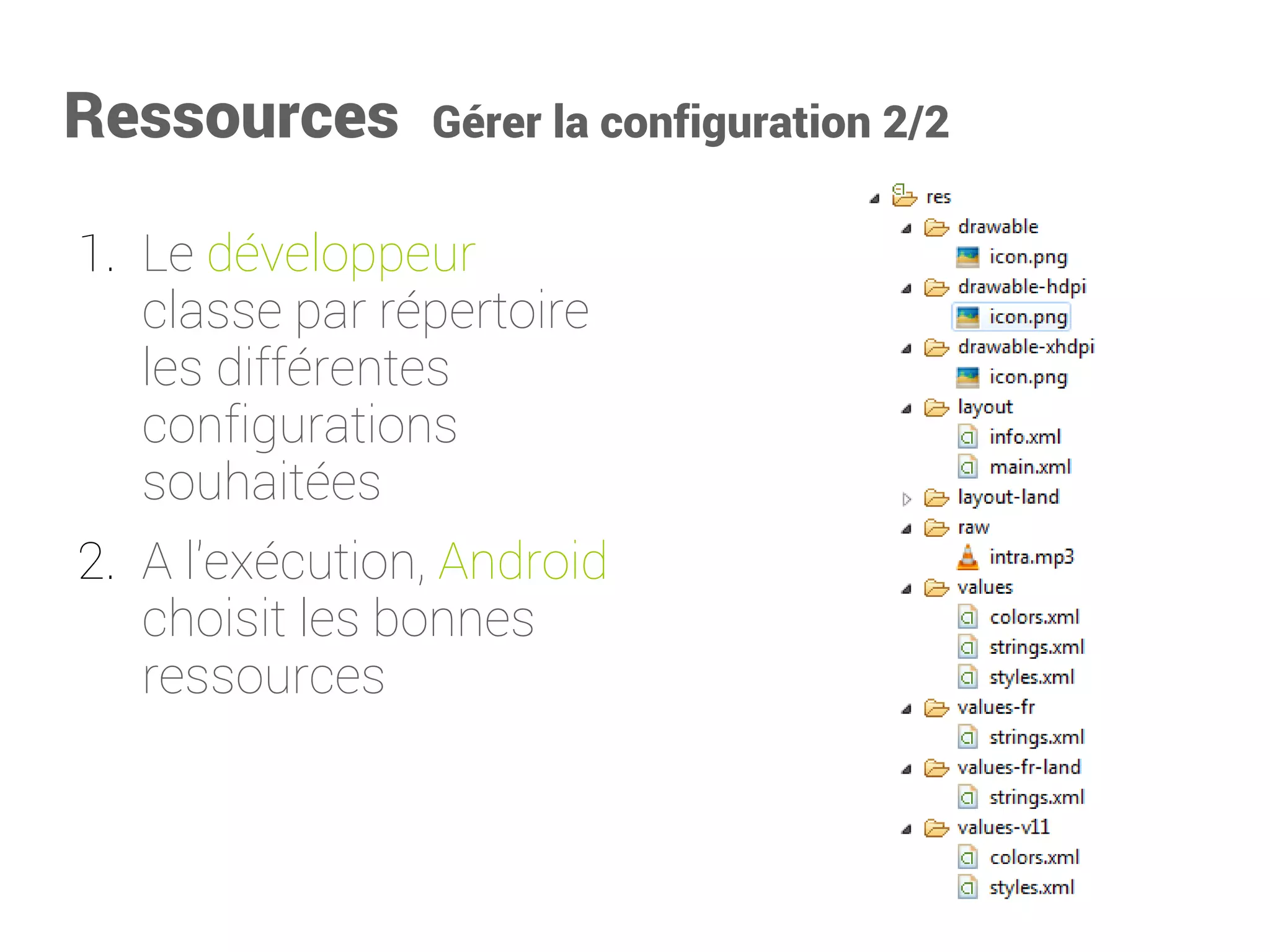 Ressources Gérer la configuration 2/2

1. Le développeur classe par répertoire les différentes configurations souhaitées

2. A l'exécution, Android choisit les bonnes ressources

res
drawable
icon.png
drawable-hdpi
icon.png
drawable-xhdpi
icon.png
layout
info.xml
main.xml
layout-land
raw
intra.mp3
values
colors.xml
strings.xml
styles.xml
values-fr
strings.xml
values-fr-land
strings.xml
values-v11
colors.xml
styles.xml